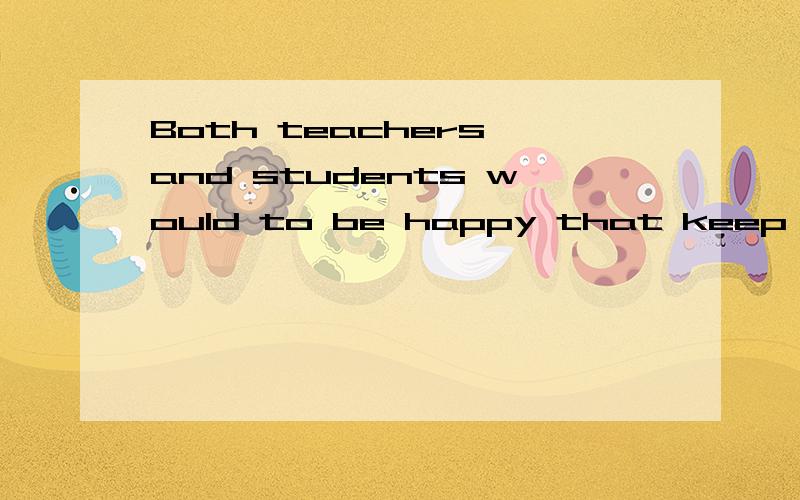 Both teachers and students would to be happy that keep